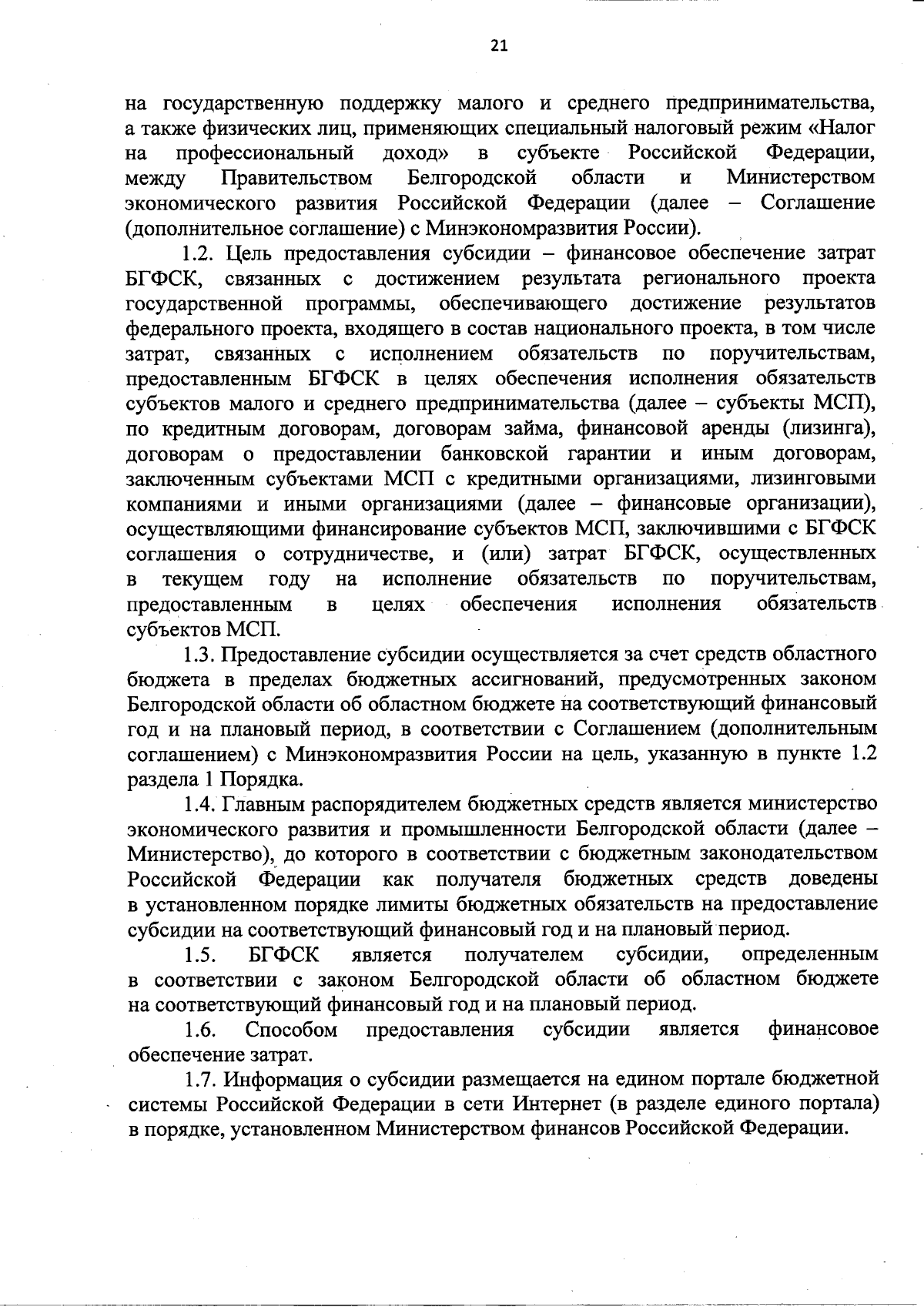 21

на государственную поддержку малого и среднего предпринимательства, а также физических лиц, применяющих специальный налоговый режим «Налог на профессиональный доход» в субъекте Российской Федерации, между Правительством Белгородской области и Министерством экономического развития Российской Федерации (далее – Соглашение (дополнительное соглашение) с Минэкономразвития России).

1.2. Цель предоставления субсидии – финансовое обеспечение затрат БГФСК, связанных с достижением результата регионального проекта государственной программы, обеспечивающего достижение результатов федерального проекта, входящего в состав национального проекта, в том числе затрат, связанных с исполнением обязательств по поручительствам, предоставленным БГФСК в целях обеспечения исполнения обязательств субъектов малого и среднего предпринимательства (далее – субъекты МСП), по кредитным договорам, договорам займа, финансовой аренды (лизинга), договорам о предоставлении банковской гарантии и иным договорам, заключенным субъектами МСП с кредитными организациями, лизинговыми компаниями и иными организациями (далее – финансовые организации), осуществляющими финансирование субъектов МСП, заключившими с БГФСК соглашения о сотрудничестве, и (или) затрат БГФСК, осуществленных в текущем году на исполнение обязательств по поручительствам, предоставленным в целях обеспечения исполнения обязательств субъектов МСП.

1.3. Предоставление субсидии осуществляется за счет средств областного бюджета в пределах бюджетных ассигнований, предусмотренных законом Белгородской области об областном бюджете на соответствующий финансовый год и на плановый период, в соответствии с Соглашением (дополнительным соглашением) с Минэкономразвития России на цель, указанную в пункте 1.2 раздела 1 Порядка.

1.4. Главным распорядителем бюджетных средств является министерство экономического развития и промышленности Белгородской области (далее – Министерство), до которого в соответствии с бюджетным законодательством Российской Федерации как получателя бюджетных средств доведены в установленном порядке лимиты бюджетных обязательств на предоставление субсидии на соответствующий финансовый год и на плановый период.

1.5. БГФСК является получателем субсидии, определенным в соответствии с законом Белгородской области об областном бюджете на соответствующий финансовый год и на плановый период.

1.6. Способом предоставления субсидии является финансовое обеспечение затрат.

1.7. Информация о субсидии размещается на едином портале бюджетной системы Российской Федерации в сети Интернет (в разделе единого портала) в порядке, установленном Министерством финансов Российской Федерации.